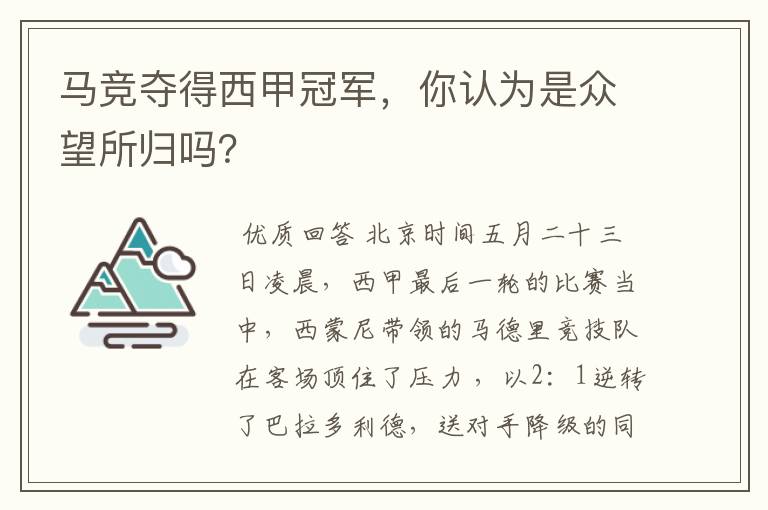 马竞夺得西甲冠军，你认为是众望所归吗?

优质回答 北京时间五月二十三日凌晨，西甲最后一轮的比赛当中，西蒙尼带领的马德里竞技队在客场顶住了压力，以2：1逆转了巴拉多利德，送对手降级的同